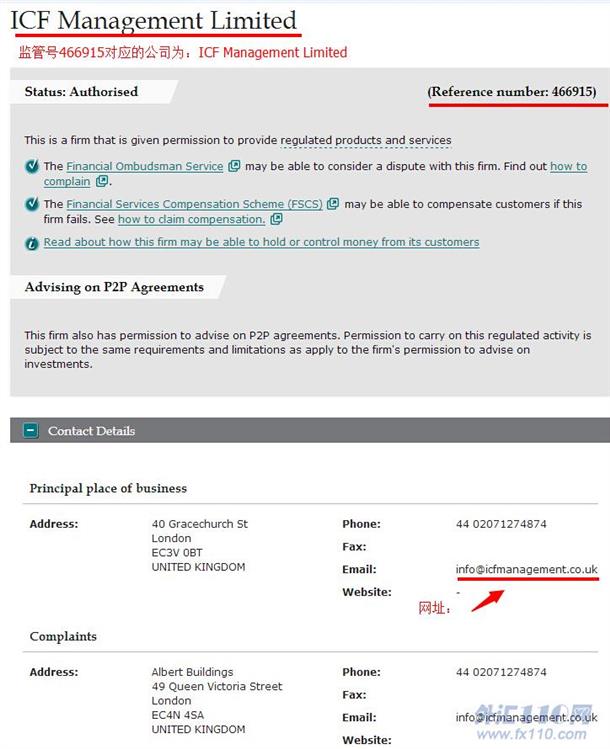 ICF Management Limited

监管号466915对应的公司为：ICF Management Limited

Status: Authorised

(Reference number: 466915)

This is a firm that is given permission to provide regulated products and services

The Financial Ombudsman Service may be able to consider a dispute with this firm. Find out how to complain.

The Financial Services Compensation Scheme (FSCS) may be able to compensate customers if this firm fails. See how to claim compensation.

Read about how this firm may be able to hold or control money from its customers

Advising on P2P Agreements

This firm also has permission to advise on P2P agreements. Permission to carry on this regulated activity is subject to the same requirements and limitations as apply to the firm's permission to advise on investments.

Contact Details

Principal place of business

Address: 40 Gracechurch St London EC3V 0BT UNITED KINGDOM

Phone: 44 02071274874

Fax:

Email: info@icfmanagement.co.uk

Website: -

网址：

Complaints

Address: Albert Buildings 49 Queen Victoria Street London EC4N 4SA UNITED KINGDOM

Phone: 44 02071274874

Fax:

Email: info@icfmanagement.co.uk

Website:

外汇110网
www.fx110.com